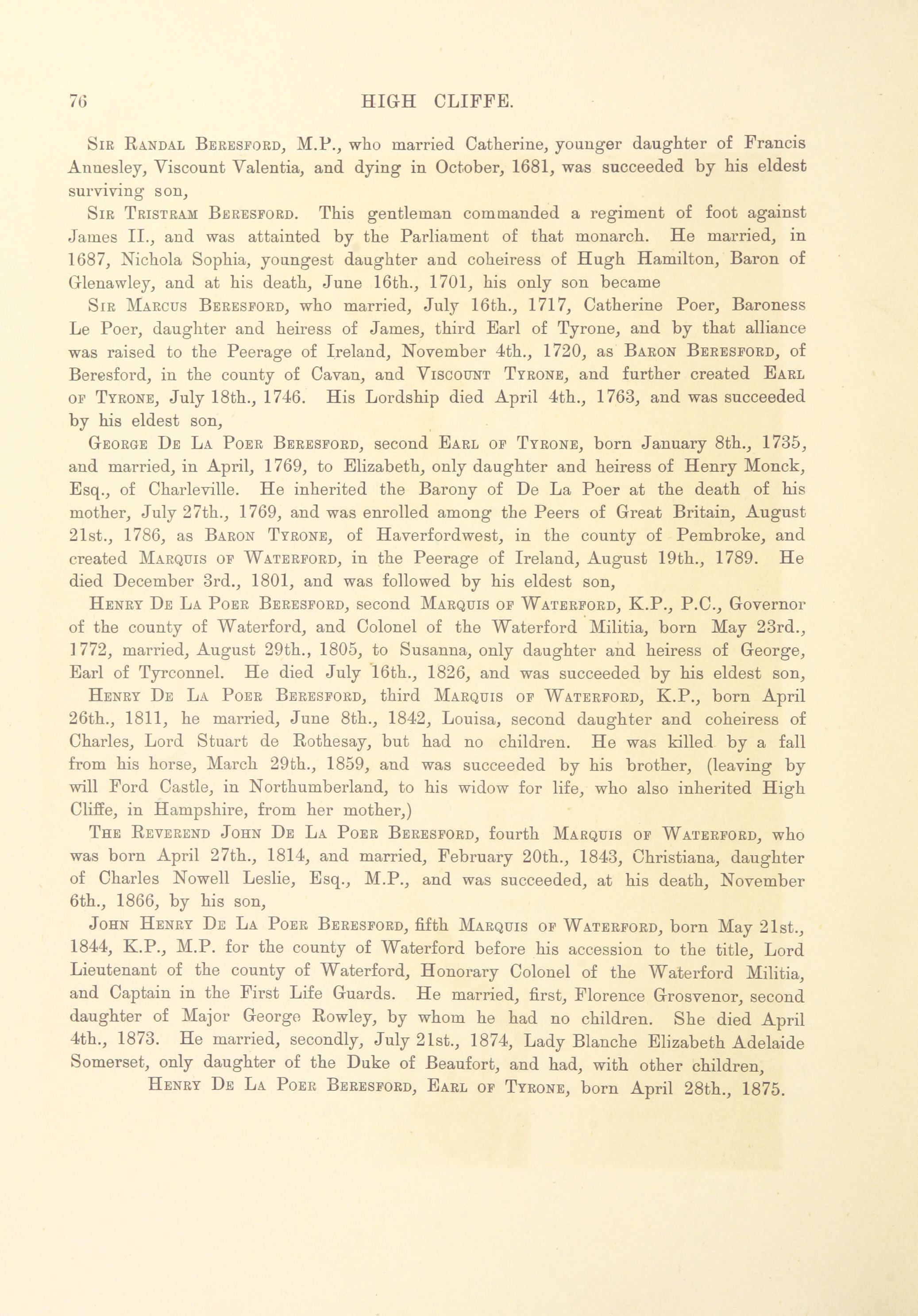 76 HIGH CLIFFE.

Sir Randal Beresford, M.P., who married Catherine, younger daughter of Francis Annesley, Viscount Valentia, and dying in October, 1681, was succeeded by his eldest surviving son,

Sir Tristram Beresford. This gentleman commanded a regiment of foot against James II., and was attainted by the Parliament of that monarch. He married, in 1687, Nichola Sophia, youngest daughter and coheiress of Hugh Hamilton, Baron of Glenawley, and at his death, June 16th., 1701, his only son became

Sir Marcus Beresford, who married, July 16th., 1717, Catherine Poer, Baroness Le Poer, daughter and heiress of James, third Earl of Tyrone, and by that alliance was raised to the Peerage of Ireland, November 4th., 1720, as Baron Beresford, of Beresford, in the county of Cavan, and Viscount Tyrone, and further created Earl of Tyrone, July 18th., 1746. His Lordship died April 4th., 1763, and was succeeded by his eldest son,

George De La Poer Beresford, second Earl of Tyrone, born January 8th., 1735, and married, in April, 1769, to Elizabeth, only daughter and heiress of Henry Monck, Esq., of Charleville. He inherited the Barony of De La Poer at the death of his mother, July 27th., 1769, and was enrolled among the Peers of Great Britain, August 21st., 1786, as Baron Tyrone, of Haverfordwest, in the county of Pembroke, and created Marquis of Waterford, in the Peerage of Ireland, August 19th., 1789. He died December 3rd., 1801, and was followed by his eldest son,

Henry De La Poer Beresford, second Marquis of Waterford, K.P., P.C., Governor of the county of Waterford, and Colonel of the Waterford Militia, born May 23rd., 1772, married, August 29th., 1805, to Susanna, only daughter and heiress of George, Earl of Tyrconnel. He died July 16th., 1826, and was succeeded by his eldest son,

Henry De La Poer Beresford, third Marquis of Waterford, K.P., born April 26th., 1811, he married, June 8th., 1842, Louisa, second daughter and coheiress of Charles, Lord Stuart de Rothesay, but had no children. He was killed by a fall from his horse, March 29th., 1859, and was succeeded by his brother, (leaving by will Ford Castle, in Northumberland, to his widow for life, who also inherited High Cliffe, in Hampshire, from her mother,)

The Reverend John De La Poer Beresford, fourth Marquis of Waterford, who was born April 27th., 1814, and married, February 20th., 1843, Christiana, daughter of Charles Nowell Leslie, Esq., M.P., and was succeeded, at his death, November 6th., 1866, by his son,

John Henry De La Poer Beresford, fifth Marquis of Waterford, born May 21st., 1844, K.P., M.P. for the county of Waterford before his accession to the title, Lord Lieutenant of the county of Waterford, Honorary Colonel of the Waterford Militia, and Captain in the First Life Guards. He married, first, Florence Grosvenor, second daughter of Major George Rowley, by whom he had no children. She died April 4th., 1873. He married, secondly, July 21st., 1874, Lady Blanche Elizabeth Adelaide Somerset, only daughter of the Duke of Beaufort, and had, with other children,

Henry De La Poer Beresford, Earl of Tyrone, born April 28th., 1875.